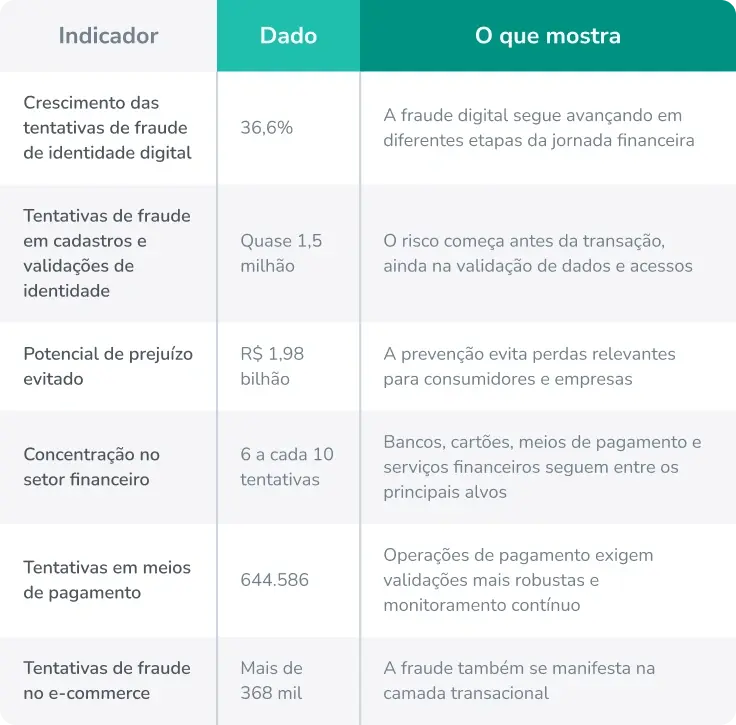 | Indicador | Dado | O que mostra |
|---|---|---|
| Crescimento das tentativas de fraude de identidade digital | 36,6% | A fraude digital segue avançando em diferentes etapas da jornada financeira |
| Tentativas de fraude em cadastros e validações de identidade | Quase 1,5 milhão | O risco começa antes da transação, ainda na validação de dados e acessos |
| Potencial de prejuízo evitado | R$ 1,98 bilhão | A prevenção evita perdas relevantes para consumidores e empresas |
| Concentração no setor financeiro | 6 a cada 10 tentativas | Bancos, cartões, meios de pagamento e serviços financeiros seguem entre os principais alvos |
| Tentativas em meios de pagamento | 644.586 | Operações de pagamento exigem validações mais robustas e monitoramento contínuo |
| Tentativas de fraude no e-commerce | Mais de 368 mil | A fraude também se manifesta na camada transacional |